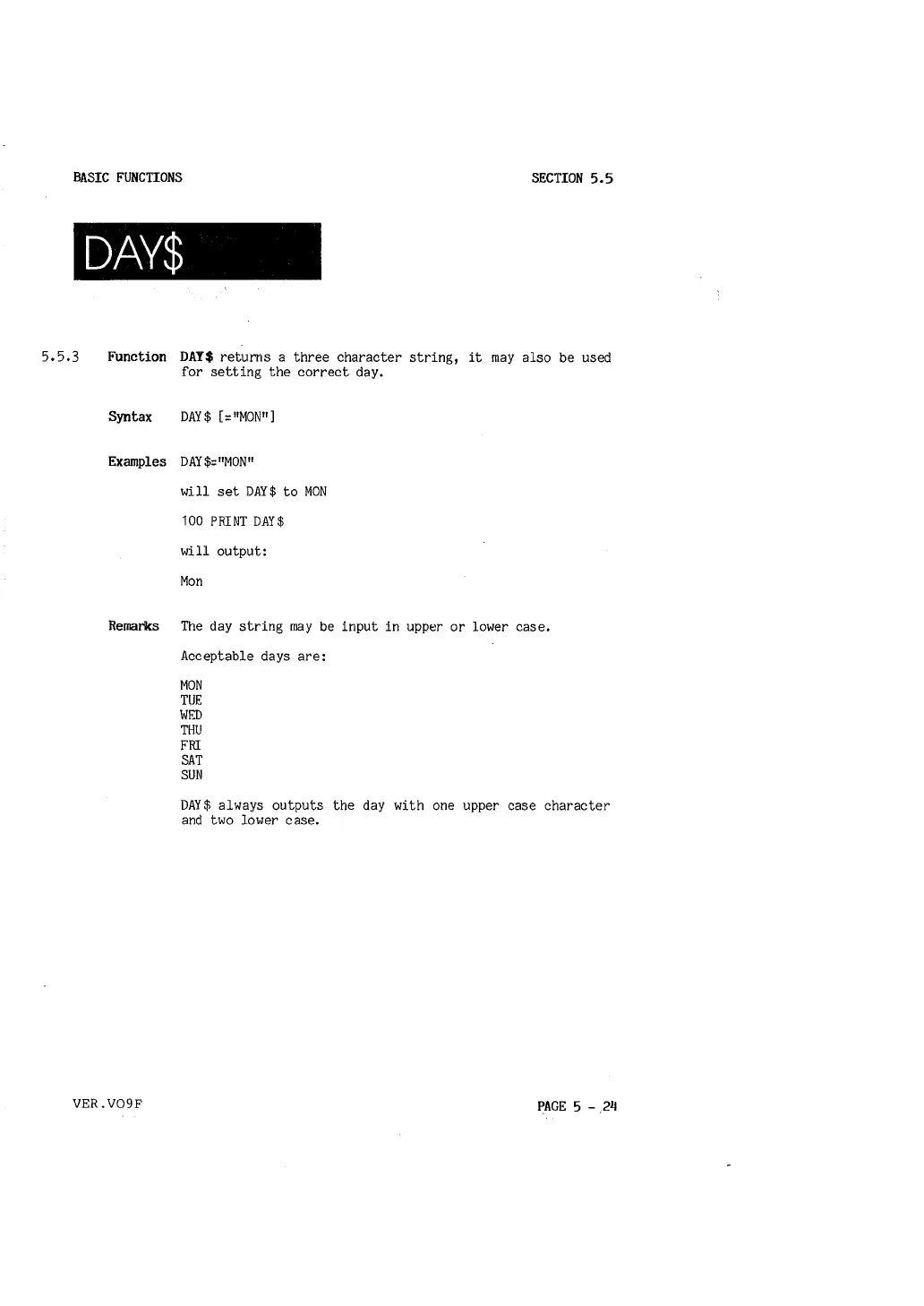 BASIC FUNCTIONS

SECTION 5.5

DAY$

5.5.3 Function DAY$ returns a three character string, it may also be used for setting the correct day.

Syntax DAY$ [="MON"]

Examples DAY$="MON"

will set DAY$ to MON

100 PRINT DAY$

will output:

Mon

Remarks The day string may be input in upper or lower case.

Acceptable days are:

MON
TUE
WED
THU
FRI
SAT
SUN

DAY$ always outputs the day with one upper case character and two lower case.

VER.VO9F

PAGE 5 - 24